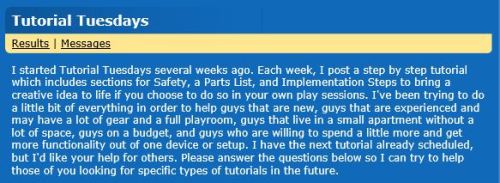 Tutorial Tuesdays

Results | Messages

I started Tutorial Tuesdays several weeks ago. Each week, I post a step by step tutorial which includes sections for Safety, a Parts List, and Implementation Steps to bring a creative idea to life if you choose to do so in your own play sessions. I've been trying to do a little bit of everything in order to help guys that are new, guys that are experienced and may have a lot of gear and a full playroom, guys that live in a small apartment without a lot of space, guys on a budget, and guys who are willing to spend a little more and get more functionality out of one device or setup. I have the next tutorial already scheduled, but I'd like your help for others. Please answer the questions below so I can try to help those of you looking for specific types of tutorials in the future.